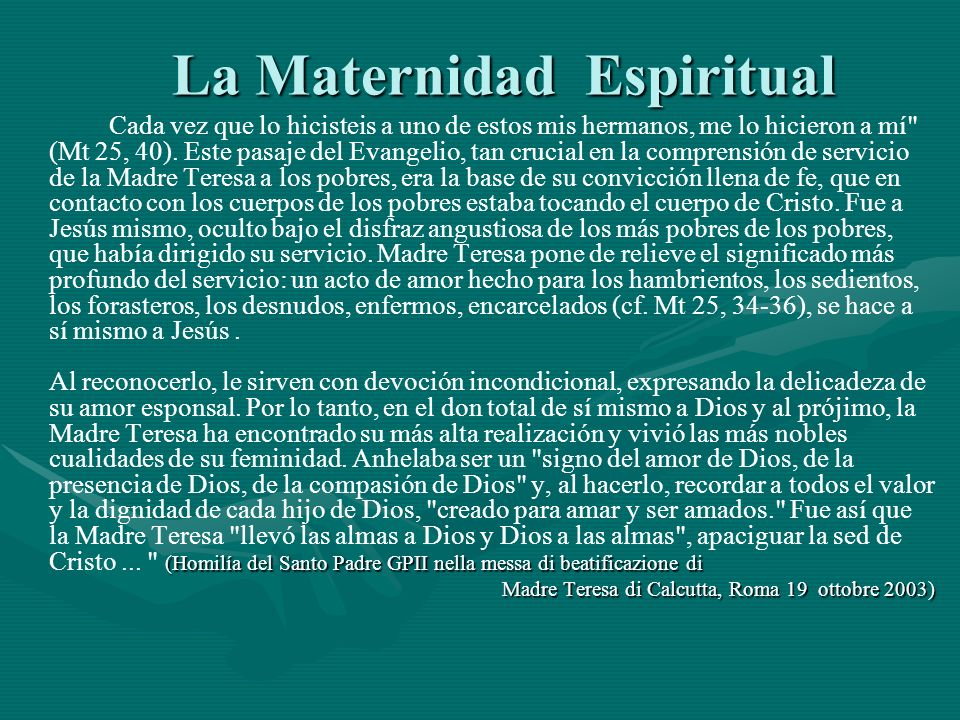 La Maternidad Espiritual

Cada vez que lo hicisteis a uno de estos mis hermanos, me lo hicieron a mí" (Mt 25, 40). Este pasaje del Evangelio, tan crucial en la comprensión de servicio de la Madre Teresa a los pobres, era la base de su convicción llena de fe, que en contacto con los cuerpos de los pobres estaba tocando el cuerpo de Cristo. Fue a Jesús mismo, oculto bajo el disfraz angustiosa de los más pobres de los pobres, que había dirigido su servicio. Madre Teresa pone de relieve el significado más profundo del servicio: un acto de amor hecho para los hambrientos, los sedientos, los forasteros, los desnudos, enfermos, encarcelados (cf. Mt 25, 34-36), se hace a sí mismo a Jesús .

Al reconocerlo, le sirven con devoción incondicional, expresando la delicadeza de su amor esponsal. Por lo tanto, en el don total de sí mismo a Dios y al prójimo, la Madre Teresa ha encontrado su más alta realización y vivió las más nobles cualidades de su feminidad. Anhelaba ser un "signo del amor de Dios, de la presencia de Dios, de la compasión de Dios" y, al hacerlo, recordar a todos el valor y la dignidad de cada hijo de Dios, "creado para amar y ser amados." Fue así que la Madre Teresa "llevó las almas a Dios y Dios a las almas", apaciguar la sed de Cristo ... " (Homilía del Santo Padre GPII nella messa di beatificazione di Madre Teresa di Calcutta, Roma 19 ottobre 2003)